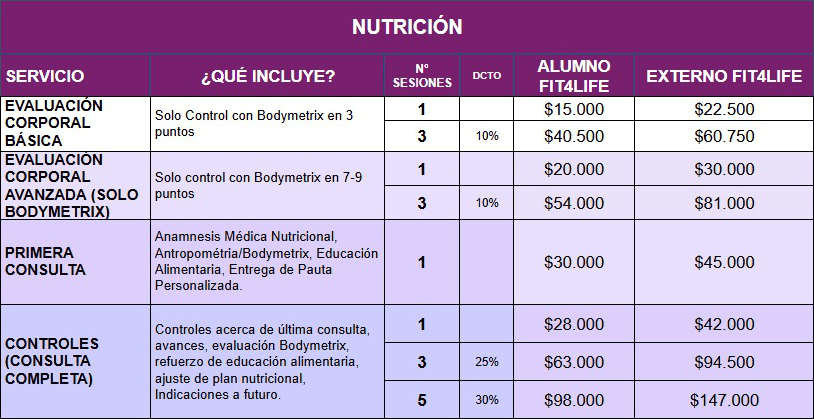 NUTRICIÓN

| SERVICIO | ¿QUÉ INCLUYE? | N° SESIONES | DCTO | ALUMNO FIT4LIFE | EXTERNO FIT4LIFE |
|---|---|---|---|---|---|
| EVALUACIÓN CORPORAL BÁSICA | Solo Control con Bodymetrix en 3 puntos | 1 | | $15.000 | $22.500 |
| | | 3 | 10% | $40.500 | $60.750 |
| EVALUACIÓN CORPORAL AVANZADA (SOLO BODYMETRIX) | Solo control con Bodymetrix en 7-9 puntos | 1 | | $20.000 | $30.000 |
| | | 3 | 10% | $54.000 | $81.000 |
| PRIMERA CONSULTA | Anamnesis Médica Nutricional, Antropométria/Bodymetrix, Educación Alimentaria, Entrega de Pauta Personalizada. | 1 | | $30.000 | $45.000 |
| CONTROLES (CONSULTA COMPLETA) | Controles acerca de última consulta, avances, evaluación Bodymetrix, refuerzo de educación alimentaria, ajuste de plan nutricional, Indicaciones a futuro. | 1 | | $28.000 | $42.000 |
| | | 3 | 25% | $63.000 | $94.500 |
| | | 5 | 30% | $98.000 | $147.000 |